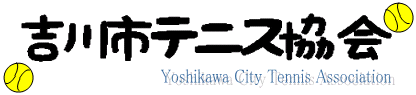 吉川市テニス協会

Yoshikawa City Tennis Association